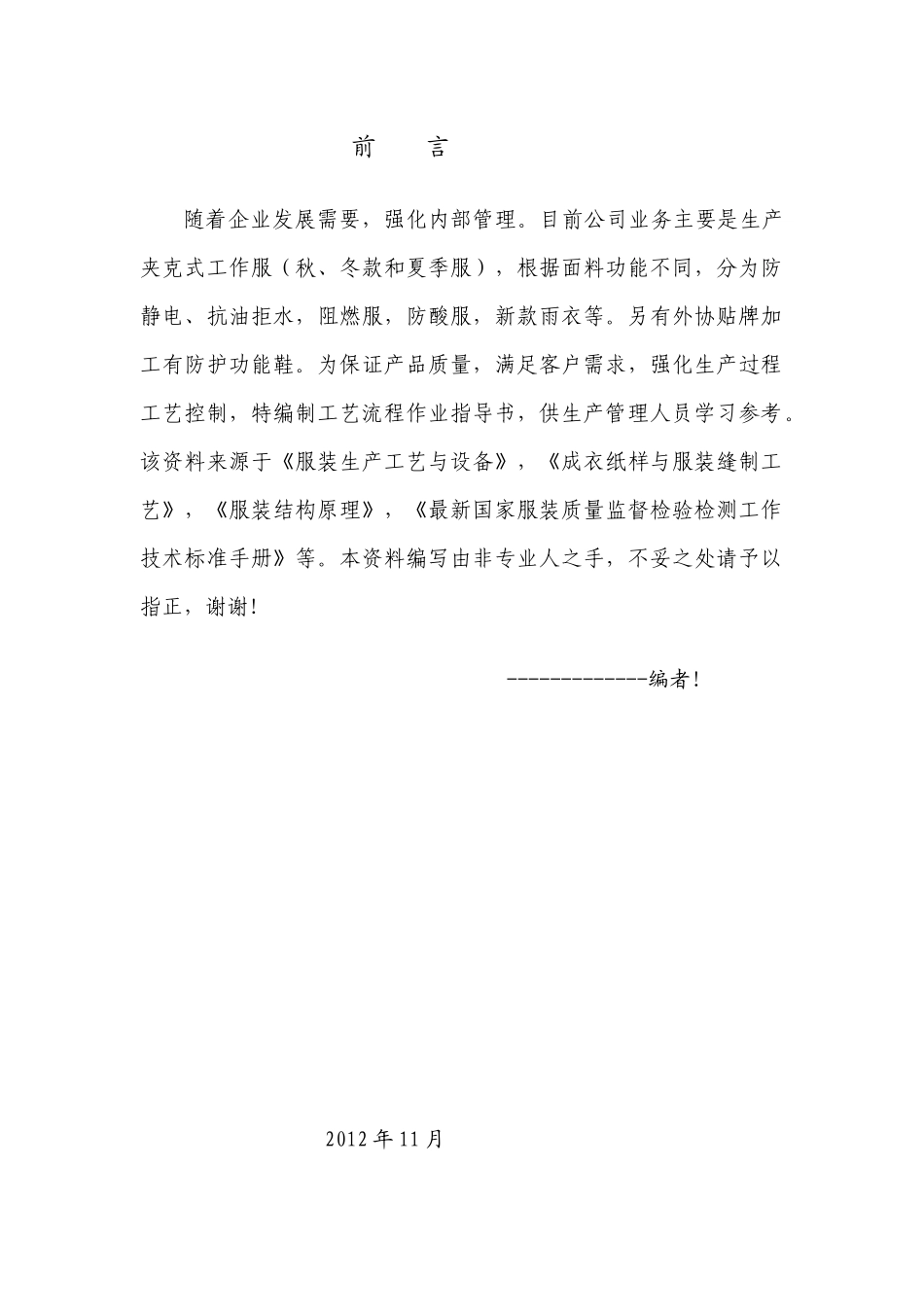 前　言

随着企业发展需要，强化内部管理。目前公司业务主要是生产夹克式工作服（秋、冬款和夏季服），根据面料功能不同，分为防静电、抗油拒水，阻燃服，防酸服，新款雨衣等。另有外协贴牌加工有防护功能鞋。为保证产品质量，满足客户需求，强化生产过程工艺控制，特编制工艺流程作业指导书，供生产管理人员学习参考。该资料来源于《服装生产工艺与设备》，《成衣纸样与服装缝制工艺》，《服装结构原理》，《最新国家服装质量监督检验检测工作技术标准手册》等。本资料编写由非专业人之手，不妥之处请予以指正，谢谢!

-------------编者!

2012 年 11 月